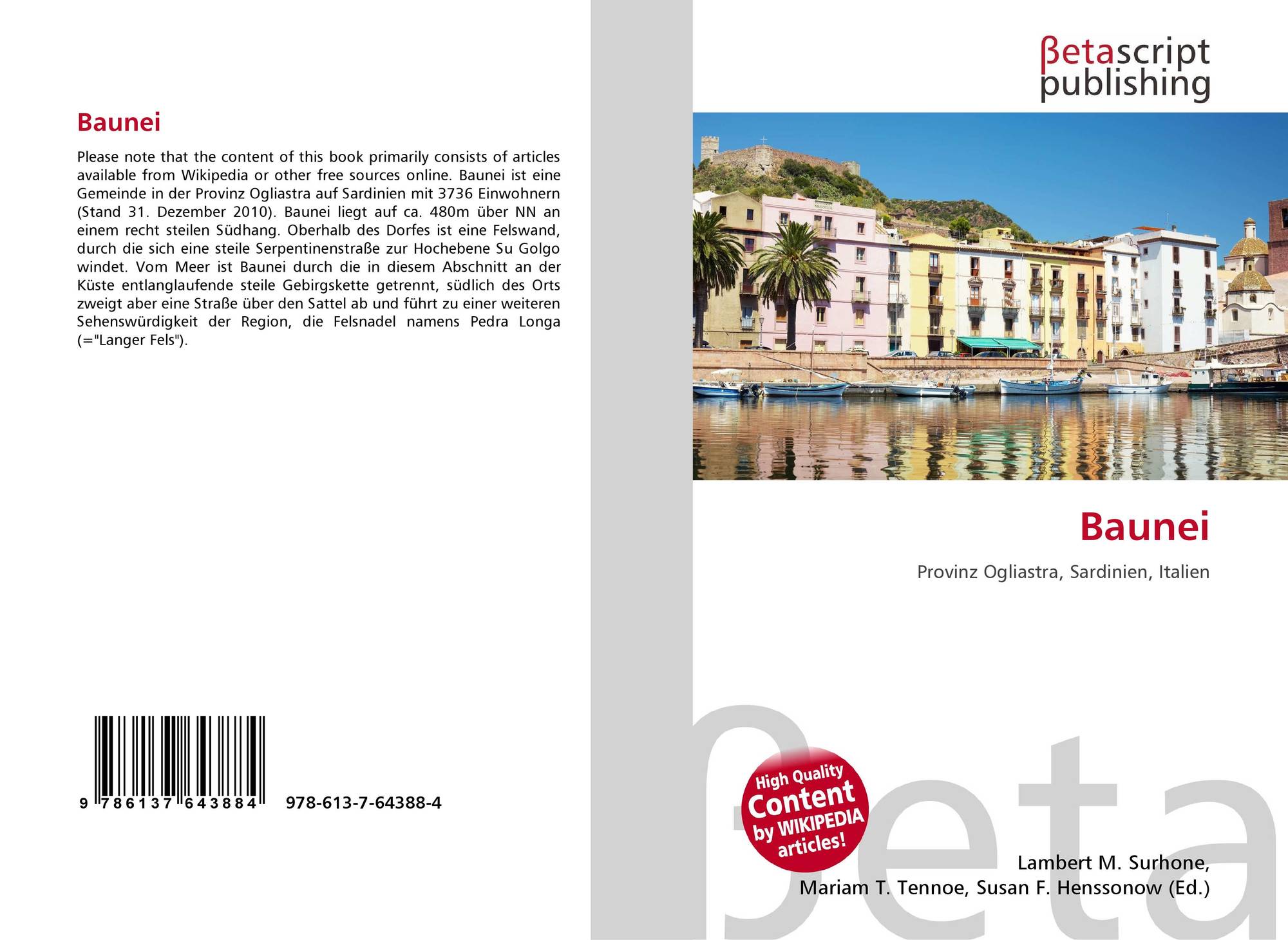 Baunei

Please note that the content of this book primarily consists of articles available from Wikipedia or other free sources online. Baunei ist eine Gemeinde in der Provinz Ogliastra auf Sardinien mit 3736 Einwohnern (Stand 31. Dezember 2010). Baunei liegt auf ca. 480m über NN an einem recht steilen Südhang. Oberhalb des Dorfes ist eine Felswand, durch die sich eine steile Serpentinenstraße zur Hochebene Su Golgo windet. Vom Meer ist Baunei durch die in diesem Abschnitt an der Küste entlanglaufende steile Gebirgskette getrennt, südlich des Orts zweigt aber eine Straße über den Sattel ab und führt zu einer weiteren Sehenswürdigkeit der Region, die Felsnadel namens Pedra Longa (="Langer Fels").

9 786137 643884 978-613-7-64388-4

βetascript publishing

Baunei

Provinz Ogliastra, Sardinien, Italien

High Quality Content by WIKIPEDIA articles!

Lambert M. Surhone,
Mariam T. Tennoe, Susan F. Henssonow (Ed.)

βeta